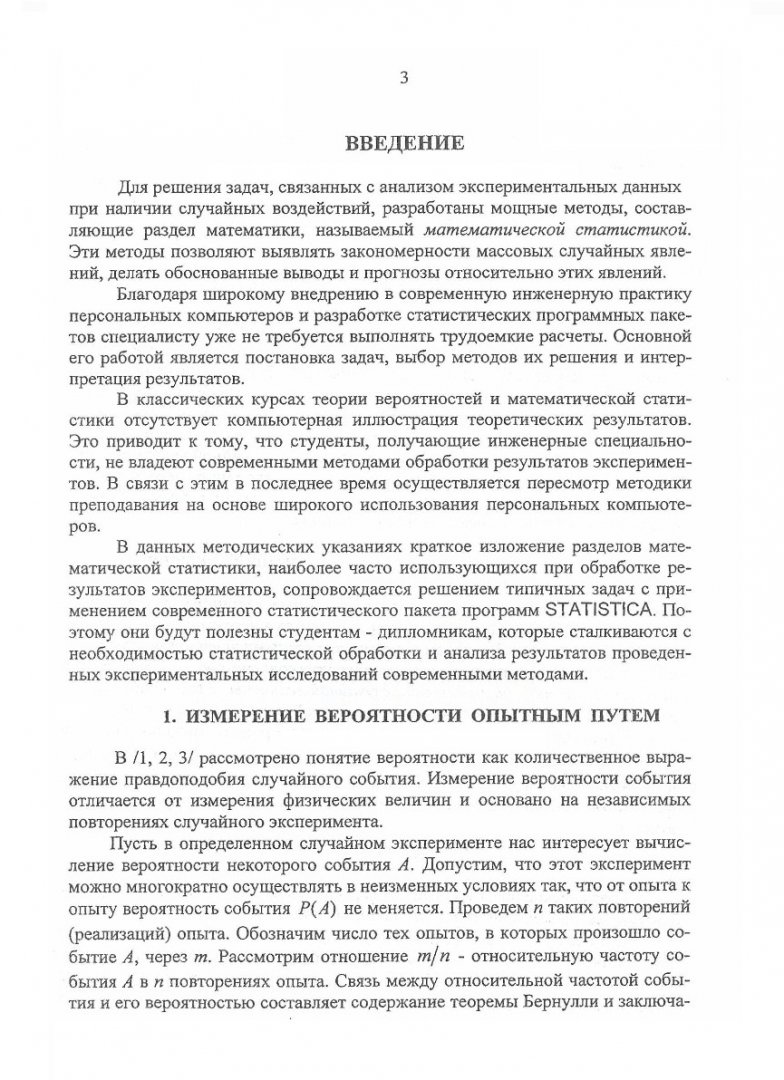 3

ВВЕДЕНИЕ

Для решения задач, связанных с анализом экспериментальных данных при наличии случайных воздействий, разработаны мощные методы, составляющие раздел математики, называемый математической статистикой. Эти методы позволяют выявлять закономерности массовых случайных явлений, делать обоснованные выводы и прогнозы относительно этих явлений.

Благодаря широкому внедрению в современную инженерную практику персональных компьютеров и разработке статистических программных пакетов специалисту уже не требуется выполнять трудоемкие расчеты. Основной его работой является постановка задач, выбор методов их решения и интерпретация результатов.

В классических курсах теории вероятностей и математической статистики отсутствует компьютерная иллюстрация теоретических результатов. Это приводит к тому, что студенты, получающие инженерные специальности, не владеют современными методами обработки результатов экспериментов. В связи с этим в последнее время осуществляется пересмотр методики преподавания на основе широкого использования персональных компьютеров.

В данных методических указаниях краткое изложение разделов математической статистики, наиболее часто использующихся при обработке результатов экспериментов, сопровождается решением типичных задач с применением современного статистического пакета программ STATISTICA. Поэтому они будут полезны студентам - дипломникам, которые сталкиваются с необходимостью статистической обработки и анализа результатов проведенных экспериментальных исследований современными методами.

1. ИЗМЕРЕНИЕ ВЕРОЯТНОСТИ ОПЫТНЫМ ПУТЕМ

В /1, 2, 3/ рассмотрено понятие вероятности как количественное выражение правдоподобия случайного события. Измерение вероятности события отличается от измерения физических величин и основано на независимых повторениях случайного эксперимента.

Пусть в определенном случайном эксперименте нас интересует вычисление вероятности некоторого события $A$. Допустим, что этот эксперимент можно многократно осуществлять в неизменных условиях так, что от опыта к опыту вероятность события $P(A)$ не меняется. Проведем $n$ таких повторений (реализаций) опыта. Обозначим число тех опытов, в которых произошло событие $A$, через $m$. Рассмотрим отношение $m/n$ - относительную частоту события $A$ в $n$ повторениях опыта. Связь между относительной частотой события и его вероятностью составляет содержание теоремы Бернулли и заключа-